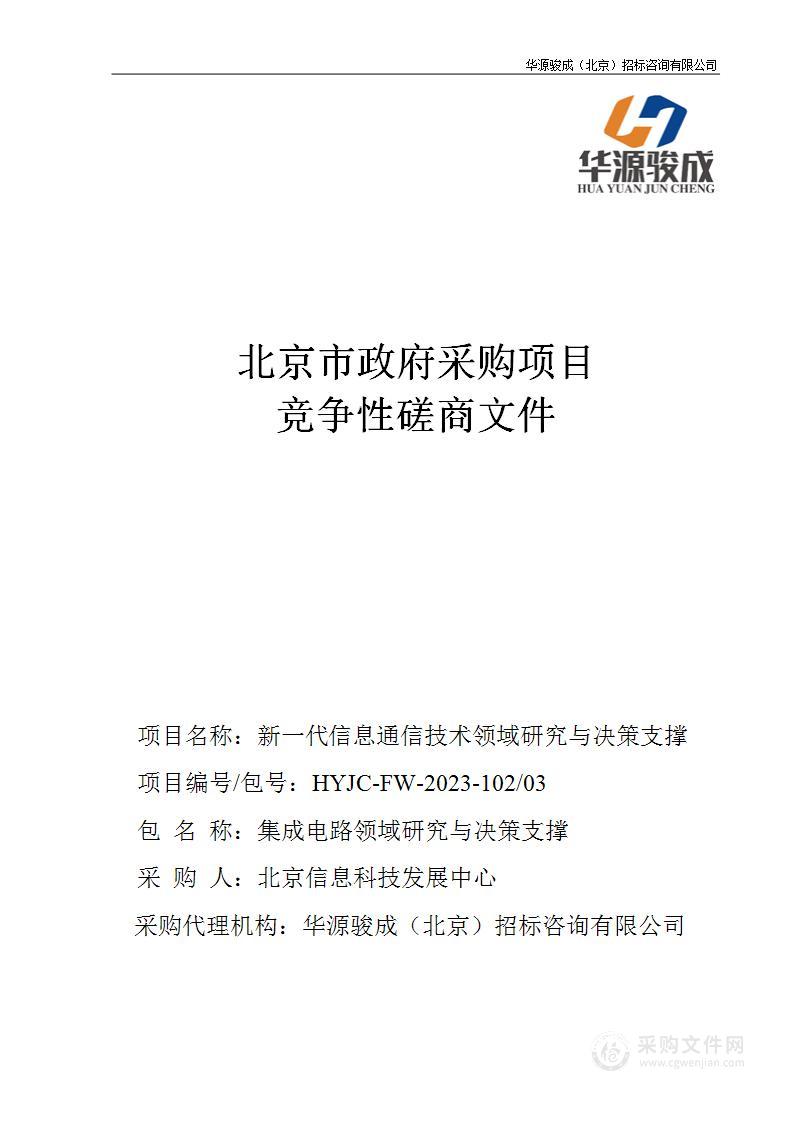 华源骏成（北京）招标咨询有限公司

华源骏成
HUA YUAN JUN CHENG

北京市政府采购项目
竞争性磋商文件

项目名称：新一代信息通信技术领域研究与决策支撑
项目编号/包号：HYJC-FW-2023-102/03
包 名 称：集成电路领域研究与决策支撑
采 购 人：北京信息科技发展中心
采购代理机构：华源骏成（北京）招标咨询有限公司

采购文件网
www.cgwenjian.com